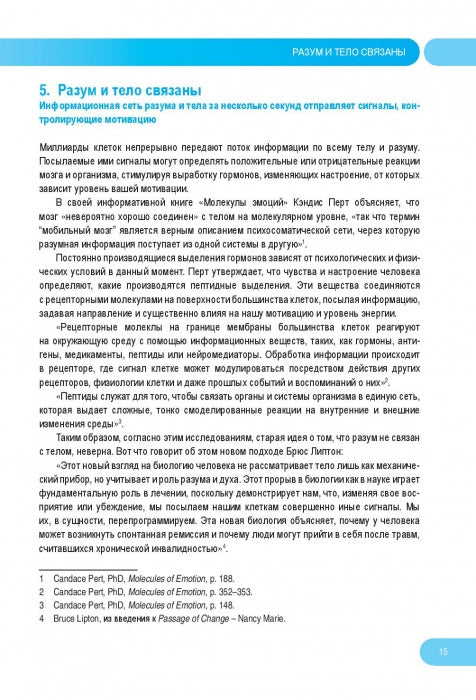 РАЗУМ И ТЕЛО СВЯЗАНЫ

5. Разум и тело связаны
Информационная сеть разума и тела за несколько секунд отправляет сигналы, контролирующие мотивацию

Миллиарды клеток непрерывно передают поток информации по всему телу и разуму. Посылаемые ими сигналы могут определять положительные или отрицательные реакции мозга и организма, стимулируя выработку гормонов, изменяющих настроение, от которых зависит уровень вашей мотивации.

В своей информативной книге «Молекулы эмоций» Кэндис Перт объясняет, что мозг «невероятно хорошо соединен» с телом на молекулярном уровне, «так что термин "мобильный мозг" является верным описанием психосоматической сети, через которую разумная информация поступает из одной системы в другую»$^1$.

Постоянно производящиеся выделения гормонов зависят от психологических и физических условий в данный момент. Перт утверждает, что чувства и настроение человека определяют, какие производятся пептидные выделения. Эти вещества соединяются с рецепторными молекулами на поверхности большинства клеток, посылая информацию, задавая направление и существенно влияя на нашу мотивацию и уровень энергии.

«Рецепторные молекулы на границе мембраны большинства клеток реагируют на окружающую среду с помощью информационных веществ, таких, как гормоны, антигены, медикаменты, пептиды или нейромедиаторы. Обработка информации происходит в рецепторе, где сигнал клетке может модулироваться посредством действия других рецепторов, физиологии клетки и даже прошлых событий и воспоминаний о них»$^2$.

«Пептиды служат для того, чтобы связать органы и системы организма в единую сеть, которая выдает сложные, тонко смоделированные реакции на внутренние и внешние изменения среды»$^3$.

Таким образом, согласно этим исследованиям, старая идея о том, что разум не связан с телом, неверна. Вот что говорит об этом новом подходе Брюс Липтон:

«Этот новый взгляд на биологию человека не рассматривает тело лишь как механический прибор, но учитывает и роль разума и духа. Этот прорыв в биологии как в науке играет фундаментальную роль в лечении, поскольку демонстрирует нам, что, изменяя свое восприятие или убеждение, мы посылаем нашим клеткам совершенно иные сигналы. Мы их, в сущности, перепрограммируем. Эта новая биология объясняет, почему у человека может возникнуть спонтанная ремиссия и почему люди могут прийти в себя после травм, считавшихся хронической инвалидностью»$^4$.

1 Candace Pert, PhD, Molecules of Emotion, p. 188.
2 Candace Pert, PhD, Molecules of Emotion, p. 352–353.
3 Candace Pert, PhD, Molecules of Emotion, p. 148.
4 Bruce Lipton, из введения к Passage of Change – Nancy Marie.

15